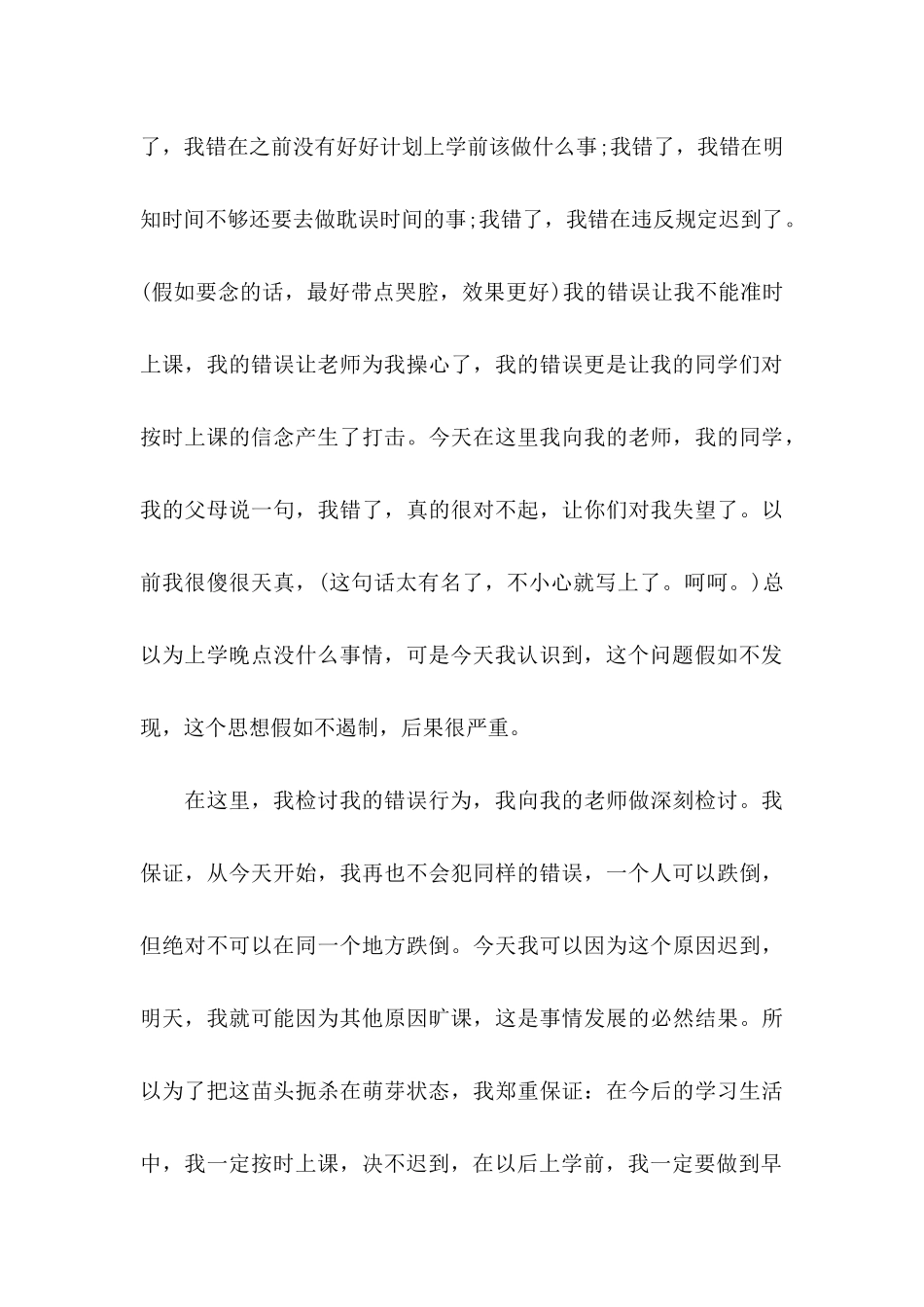 了，我错在之前没有好好计划上学前该做什么事;我错了，我错在明知时间不够还要去做耽误时间的事;我错了，我错在违反规定迟到了。(假如要念的话，最好带点哭腔，效果更好)我的错误让我不能准时上课，我的错误让老师为我操心了，我的错误更是让我的同学们对按时上课的信念产生了打击。今天在这里我向我的老师，我的同学，我的父母说一句，我错了，真的很对不起，让你们对我失望了。以前我很傻很天真，(这句话太有名了，不小心就写上了。呵呵。)总以为上学晚点没什么事情，可是今天我认识到，这个问题假如不发现，这个思想假如不遏制，后果很严重。

在这里，我检讨我的错误行为，我向我的老师做深刻检讨。我保证，从今天开始，我再也不会犯同样的错误，一个人可以跌倒，但绝对不可以在同一个地方跌倒。今天我可以因为这个原因迟到，明天，我就可能因为其他原因旷课，这是事情发展的必然结果。所以为了把这苗头扼杀在萌芽状态，我郑重保证：在今后的学习生活中，我一定按时上课，决不迟到，在以后上学前，我一定要做到早